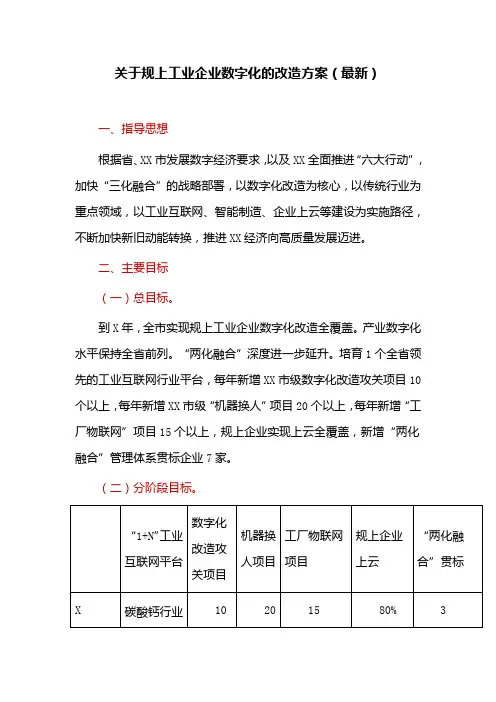 关于规上工业企业数字化的改造方案（最新）

一、指导思想

根据省、XX市发展数字经济要求，以及XX全面推进“六大行动”，加快“三化融合”的战略部署，以数字化改造为核心，以传统行业为重点领域，以工业互联网、智能制造、企业上云等建设为实施路径，不断加快新旧动能转换，推进XX经济向高质量发展迈进。

二、主要目标

（一）总目标。

到X年，全市实现规上工业企业数字化改造全覆盖。产业数字化水平保持全省前列。“两化融合”深度进一步延升。培育1个全省领先的工业互联网行业平台，每年新增XX市级数字化改造攻关项目10个以上，每年新增XX市级“机器换人”项目20个以上，每年新增“工厂物联网”项目15个以上，规上企业实现上云全覆盖，新增“两化融合”管理体系贯标企业7家。

（二）分阶段目标。

|  | “1+N”工业互联网平台 | 数字化改造攻关项目 | 机器换人项目 | 工厂物联网项目 | 规上企业上云 | “两化融合”贯标 |
|---|---|---|---|---|---|---|
| X | 碳酸钙行业 | 10 | 20 | 15 | 80% | 3 |